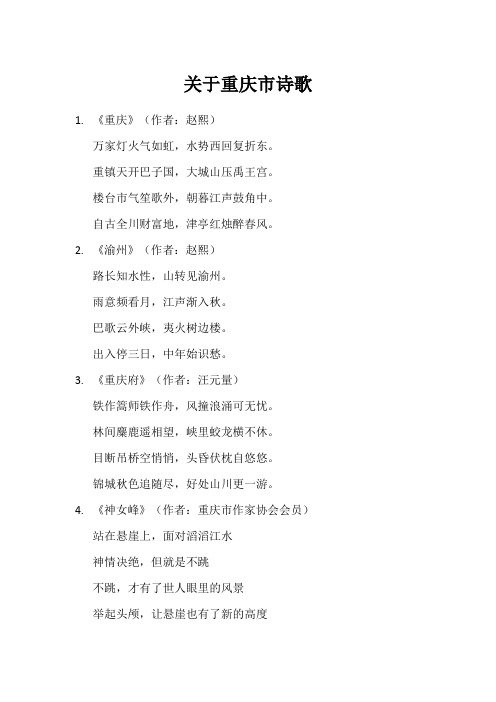 关于重庆市诗歌

1. 《重庆》（作者：赵熙）

万家灯火气如虹，水势西回复折东。

重镇天开巴子国，大城山压禹王宫。

楼台市气笙歌外，朝暮江声鼓角中。

自古全川财富地，津亭红烛醉春风。

2. 《渝州》（作者：赵熙）

路长知水性，山转见渝州。

雨意频看月，江声渐入秋。

巴歌云外峡，夷火树边楼。

出入停三日，中年始识愁。

3. 《重庆府》（作者：汪元量）

铁作篙师铁作舟，风撞浪涌可无忧。

林间麋鹿遥相望，峡里蛟龙横不休。

目断吊桥空悄悄，头昏伏枕自悠悠。

锦城秋色追随尽，好处山川更一游。

4. 《神女峰》（作者：重庆市作家协会会员）

站在悬崖上，面对滔滔江水

神情决绝，但就是不跳

不跳，才有了世人眼里的风景

举起头颅，让悬崖也有了新的高度